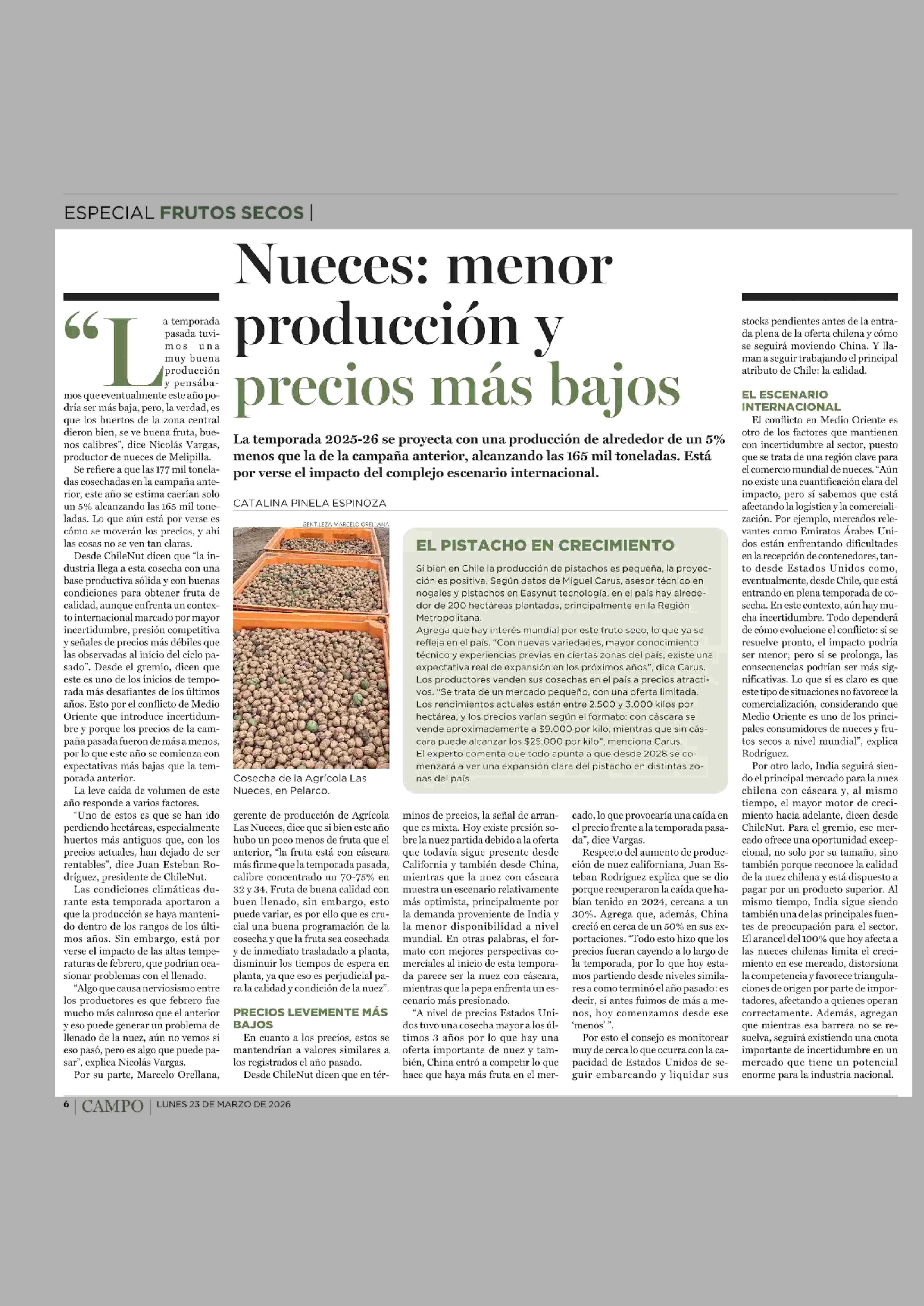 ESPECIAL FRUTOS SECOS |

Nueces: menor producción y precios más bajos

La temporada 2025-26 se proyecta con una producción de alrededor de un 5% menos que la de la campaña anterior, alcanzando las 165 mil toneladas. Está por verse el impacto del complejo escenario internacional.

CATALINA PINELA ESPINOZA

"La temporada pasada tuvimos una muy buena producción y pensábamos que eventualmente este año podría ser más baja, pero, la verdad, es que los huertos de la zona central dieron bien, se ve buena fruta, buenos calibres", dice Nicolás Vargas, productor de nueces de Melipilla.

Se refiere a que las 177 mil toneladas cosechadas en la campaña anterior, este año se estima caerían solo un 5% alcanzando las 165 mil toneladas. Lo que aún está por verse es cómo se moverán los precios, y ahí las cosas no se ven tan claras.

Desde ChileNut dicen que "la industria llega a esta cosecha con una base productiva sólida y con buenas condiciones para obtener fruta de calidad, aunque enfrenta un contexto internacional marcado por mayor incertidumbre, presión competitiva y señales de precios más débiles que las observadas al inicio del ciclo pasado". Desde el gremio, dicen que este es uno de los inicios de temporada más desafiantes de los últimos años. Esto por el conflicto de Medio Oriente que introduce incertidumbre y porque los precios de la campaña pasada fueron de más a menos, por lo que este año se comienza con expectativas más bajas que la temporada anterior.

La leve caída de volumen de este año responde a varios factores.

"Uno de estos es que se han ido perdiendo hectáreas, especialmente huertos más antiguos que, con los precios actuales, han dejado de ser rentables", dice Juan Esteban Rodríguez, presidente de ChileNut.

Las condiciones climáticas durante esta temporada aportaron a que la producción se haya mantenido dentro de los rangos de los últimos años. Sin embargo, está por verse el impacto de las altas temperaturas de febrero, que podrían ocasionar problemas con el llenado.

"Algo que causa nerviosismo entre los productores es que febrero fue mucho más caluroso que el anterior y eso puede generar un problema de llenado de la nuez, aún no vemos si eso pasó, pero es algo que puede pasar", explica Nicolás Vargas.

Por su parte, Marcelo Orellana,

GENTILEZA MARCELO ORELLANA

Cosecha de la Agrícola Las Nueces, en Pelarco.

gerente de producción de Agrícola Las Nueces, dice que si bien este año hubo un poco menos de fruta que el anterior, "la fruta está con cáscara más firme que la temporada pasada, calibre concentrado un 70-75% en 32 y 34. Fruta de buena calidad con buen llenado, sin embargo, esto puede variar, es por ello que es crucial una buena programación de la cosecha y que la fruta sea cosechada y de inmediato trasladado a planta, disminuir los tiempos de espera en planta, ya que eso es perjudicial para la calidad y condición de la nuez".

PRECIOS LEVEMENTE MÁS BAJOS

En cuanto a los precios, estos se mantendrían a valores similares a los registrados el año pasado.

Desde ChileNut dicen que en términos de precios, la señal de arranque es mixta. Hoy existe presión sobre la nuez partida debido a la oferta que todavía sigue presente desde California y también desde China, mientras que la nuez con cáscara muestra un escenario relativamente más optimista, principalmente por la demanda proveniente de India y la menor disponibilidad a nivel mundial. En otras palabras, el formato con mejores perspectivas comerciales al inicio de esta temporada parece ser la nuez con cáscara, mientras que la pepa enfrenta un escenario más presionado.

"A nivel de precios Estados Unidos tuvo una cosecha mayor a los últimos 3 años por lo que hay una oferta importante de nuez y también, China entró a competir lo que hace que haya más fruta en el mercado, lo que provocaría una caída en el precio frente a la temporada pasada", dice Vargas.

Respecto del aumento de producción de nuez californiana, Juan Esteban Rodríguez explica que se dio porque recuperaron la caída que habían tenido en 2024, cercana a un 30%. Agrega que, además, China creció en cerca de un 50% en sus exportaciones. "Todo esto hizo que los precios fueran cayendo a lo largo de la temporada, por lo que hoy estamos partiendo desde niveles similares a como terminó el año pasado: es decir, si antes fuimos de más a menos, hoy comenzamos desde ese 'menos' ".

Por esto el consejo es monitorear muy de cerca lo que ocurra con la capacidad de Estados Unidos de seguir embarcando y liquidar sus stocks pendientes antes de la entrada plena de la oferta chilena y cómo se seguirá moviendo China. Y llaman a seguir trabajando el principal atributo de Chile: la calidad.

EL ESCENARIO INTERNACIONAL

El conflicto en Medio Oriente es otro de los factores que mantienen con incertidumbre al sector, puesto que se trata de una región clave para el comercio mundial de nueces. "Aún no existe una cuantificación clara del impacto, pero sí sabemos que está afectando la logística y la comercialización. Por ejemplo, mercados relevantes como Emiratos Árabes Unidos están enfrentando dificultades en la recepción de contenedores, tanto desde Estados Unidos como, eventualmente, desde Chile, que está entrando en plena temporada de cosecha. En este contexto, aún hay mucha incertidumbre. Todo dependerá de cómo evolucione el conflicto: si se resuelve pronto, el impacto podría ser menor; pero si se prolonga, las consecuencias podrían ser más significativas. Lo que sí es claro es que este tipo de situaciones no favorece la comercialización, considerando que Medio Oriente es uno de los principales consumidores de nueces y frutos secos a nivel mundial", explica Rodríguez.

Por otro lado, India seguirá siendo el principal mercado para la nuez chilena con cáscara y, al mismo tiempo, el mayor motor de crecimiento hacia adelante, dicen desde ChileNut. Para el gremio, ese mercado ofrece una oportunidad excepcional, no solo por su tamaño, sino también porque reconoce la calidad de la nuez chilena y está dispuesto a pagar por un producto superior. Al mismo tiempo, India sigue siendo también una de las principales fuentes de preocupación para el sector. El arancel del 100% que hoy afecta a las nueces chilenas limita el crecimiento en ese mercado, distorsiona la competencia y favorece triangulaciones de origen por parte de importadores, afectando a quienes operan correctamente. Además, agregan que mientras esa barrera no se resuelva, seguirá existiendo una cuota importante de incertidumbre en un mercado que tiene un potencial enorme para la industria nacional.

EL PISTACHO EN CRECIMIENTO

Si bien en Chile la producción de pistachos es pequeña, la proyección es positiva. Según datos de Miguel Carus, asesor técnico en nogales y pistachos en Easynut tecnología, en el país hay alrededor de 200 hectáreas plantadas, principalmente en la Región Metropolitana.
Agrega que hay interés mundial por este fruto seco, lo que ya se refleja en el país. "Con nuevas variedades, mayor conocimiento técnico y experiencias previas en ciertas zonas del país, existe una expectativa real de expansión en los próximos años", dice Carus.
Los productores venden sus cosechas en el país a precios atractivos. "Se trata de un mercado pequeño, con una oferta limitada. Los rendimientos actuales están entre 2.500 y 3.000 kilos por hectárea, y los precios varían según el formato: con cáscara se vende aproximadamente a $9.000 por kilo, mientras que sin cáscara puede alcanzar los $25.000 por kilo", menciona Carus.
El experto comenta que todo apunta a que desde 2028 se comenzará a ver una expansión clara del pistacho en distintas zonas del país.

6 | CAMPO | LUNES 23 DE MARZO DE 2026